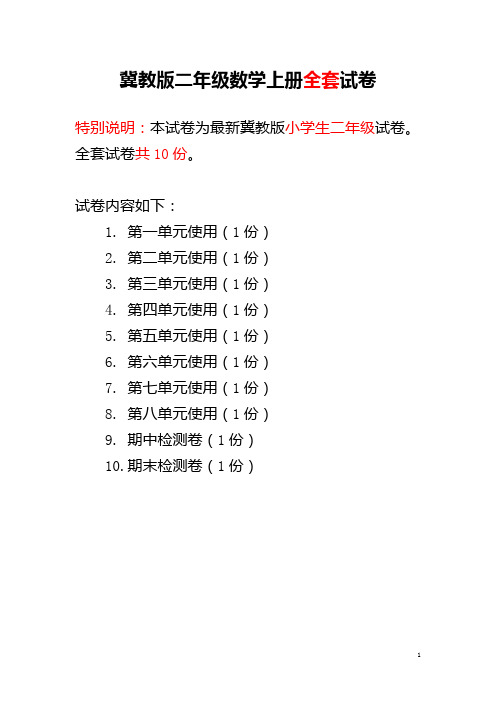 冀教版二年级数学上册全套试卷

特别说明：本试卷为最新冀教版小学生二年级试卷。全套试卷共 10 份。

试卷内容如下：

1. 第一单元使用（1 份）
2. 第二单元使用（1 份）
3. 第三单元使用（1 份）
4. 第四单元使用（1 份）
5. 第五单元使用（1 份）
6. 第六单元使用（1 份）
7. 第七单元使用（1 份）
8. 第八单元使用（1 份）
9. 期中检测卷（1 份）
10. 期末检测卷（1 份）

1